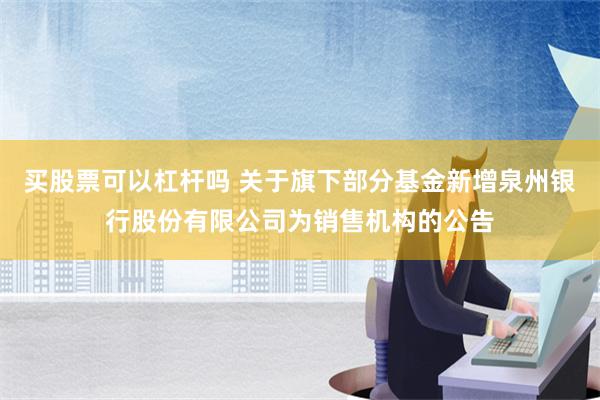 买股票可以杠杆吗 关于旗下部分基金新增泉州银行股份有限公司为销售机构的公告